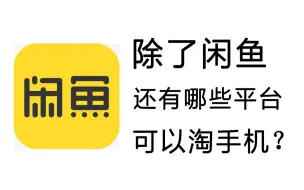 闲鱼

除了闲鱼
还有哪些平台
可以淘手机？